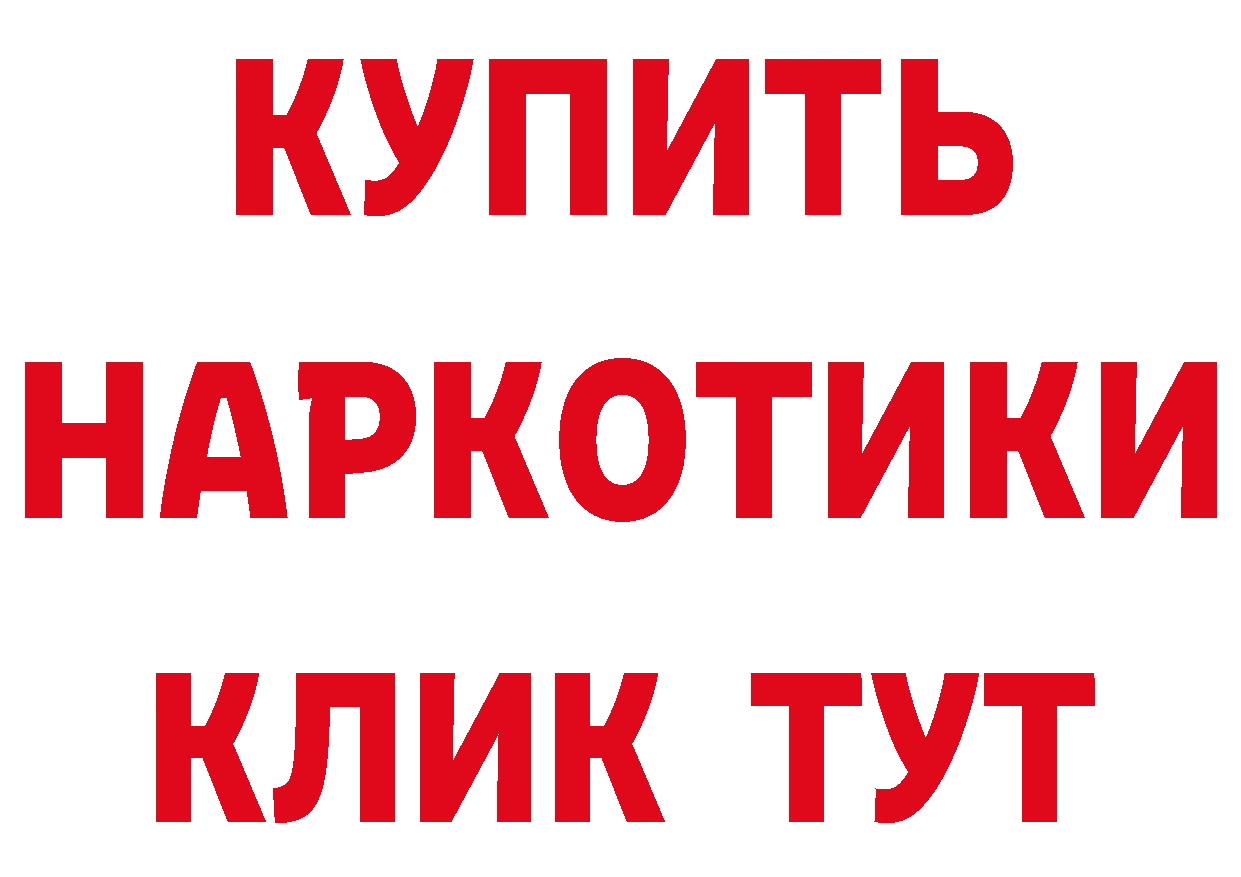 КУПИТЬ НАРКОТИКИ КЛИК ТУТ